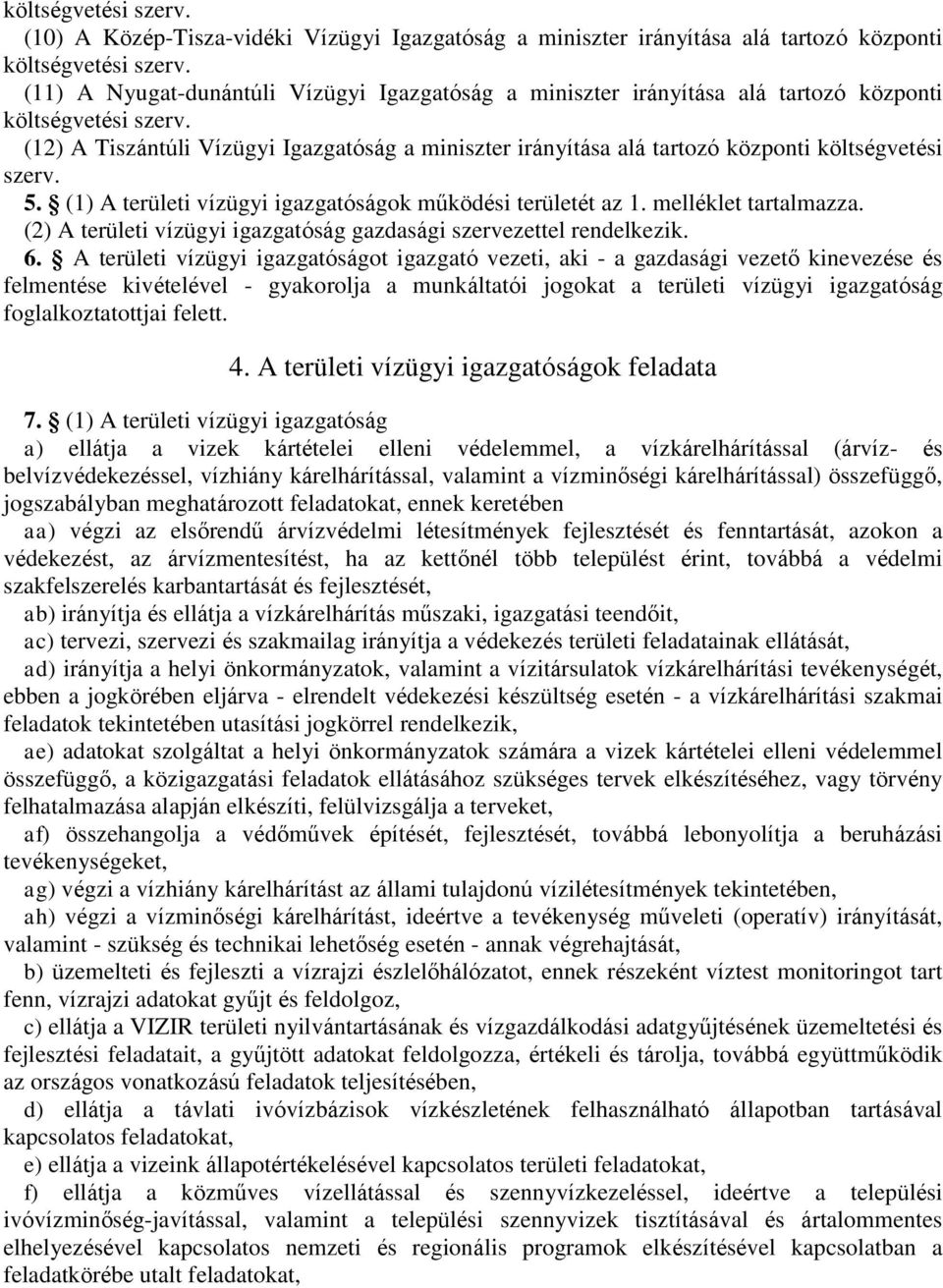 költségvetési szerv.

(10) A Közép-Tisza-vidéki Vízügyi Igazgatóság a miniszter irányítása alá tartozó központi költségvetési szerv.

(11) A Nyugat-dunántúli Vízügyi Igazgatóság a miniszter irányítása alá tartozó központi költségvetési szerv.

(12) A Tiszántúli Vízügyi Igazgatóság a miniszter irányítása alá tartozó központi költségvetési szerv.

5. § (1) A területi vízügyi igazgatóságok működési területét az 1. melléklet tartalmazza.

(2) A területi vízügyi igazgatóság gazdasági szervezettel rendelkezik.

6. § A területi vízügyi igazgatóságot igazgató vezeti, aki - a gazdasági vezető kinevezése és felmentése kivételével - gyakorolja a munkáltatói jogokat a területi vízügyi igazgatóság foglalkoztatottjai felett.

4. A területi vízügyi igazgatóságok feladata

7. § (1) A területi vízügyi igazgatóság

a) ellátja a vizek kártételei elleni védelemmel, a vízkárelhárítással (árvíz- és belvízvédekezéssel, vízhiány kárelhárítással, valamint a vízminőségi kárelhárítással) összefüggő, jogszabályban meghatározott feladatokat, ennek keretében

aa) végzi az elsőrendű árvízvédelmi létesítmények fejlesztését és fenntartását, azokon a védekezést, az árvízmentesítést, ha az kettőnél több települést érint, továbbá a védelmi szakfelszerelés karbantartását és fejlesztését,

ab) irányítja és ellátja a vízkárelhárítás műszaki, igazgatási teendőit,

ac) tervezi, szervezi és szakmailag irányítja a védekezés területi feladatainak ellátását,

ad) irányítja a helyi önkormányzatok, valamint a vízitársulatok vízkárelhárítási tevékenységét, ebben a jogkörében eljárva - elrendelt védekezési készültség esetén - a vízkárelhárítási szakmai feladatok tekintetében utasítási jogkörrel rendelkezik,

ae) adatokat szolgáltat a helyi önkormányzatok számára a vizek kártételei elleni védelemmel összefüggő, a közigazgatási feladatok ellátásához szükséges tervek elkészítéséhez, vagy törvény felhatalmazása alapján elkészíti, felülvizsgálja a terveket,

af) összehangolja a védőművek építését, fejlesztését, továbbá lebonyolítja a beruházási tevékenységeket,

ag) végzi a vízhiány kárelhárítást az állami tulajdonú vízilétesítmények tekintetében,

ah) végzi a vízminőségi kárelhárítást, ideértve a tevékenység műveleti (operatív) irányítását, valamint - szükség és technikai lehetőség esetén - annak végrehajtását,

b) üzemelteti és fejleszti a vízrajzi észlelőhálózatot, ennek részeként víztest monitoringot tart fenn, vízrajzi adatokat gyűjt és feldolgoz,

c) ellátja a VIZIR területi nyilvántartásának és vízgazdálkodási adatgyűjtésének üzemeltetési és fejlesztési feladatait, a gyűjtött adatokat feldolgozza, értékeli és tárolja, továbbá együttműködik az országos vonatkozású feladatok teljesítésében,

d) ellátja a távlati ivóvízbázisok vízkészletének felhasználható állapotban tartásával kapcsolatos feladatokat,

e) ellátja a vizeink állapotértékelésével kapcsolatos területi feladatokat,

f) ellátja a közműves vízellátással és szennyvízkezeléssel, ideértve a települési ivóvízminőség-javítással, valamint a települési szennyvizek tisztításával és ártalommentes elhelyezésével kapcsolatos nemzeti és regionális programok elkészítésével kapcsolatban a feladatkörébe utalt feladatokat,